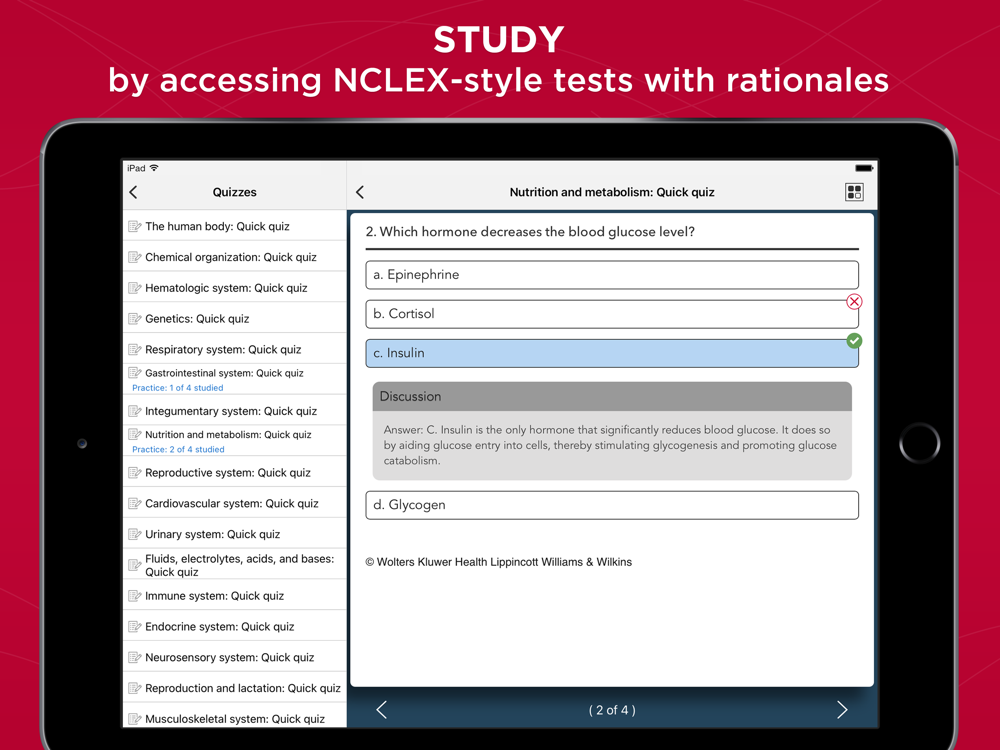 STUDY
by accessing NCLEX-style tests with rationales

iPad

Quizzes

The human body: Quick quiz
Chemical organization: Quick quiz
Hematologic system: Quick quiz
Genetics: Quick quiz
Respiratory system: Quick quiz
Gastrointestinal system: Quick quiz
Practice: 1 of 4 studied
Integumentary system: Quick quiz
Nutrition and metabolism: Quick quiz
Practice: 2 of 4 studied
Reproductive system: Quick quiz
Cardiovascular system: Quick quiz
Urinary system: Quick quiz
Fluids, electrolytes, acids, and bases: Quick quiz
Immune system: Quick quiz
Endocrine system: Quick quiz
Neurosensory system: Quick quiz
Reproduction and lactation: Quick quiz
Musculoskeletal system: Quick quiz

Nutrition and metabolism: Quick quiz

2. Which hormone decreases the blood glucose level?

a. Epinephrine
b. Cortisol
c. Insulin

Discussion
Answer: C. Insulin is the only hormone that significantly reduces blood glucose. It does so by aiding glucose entry into cells, thereby stimulating glycogenesis and promoting glucose catabolism.

d. Glycogen

© Wolters Kluwer Health Lippincott Williams & Wilkins

( 2 of 4 )